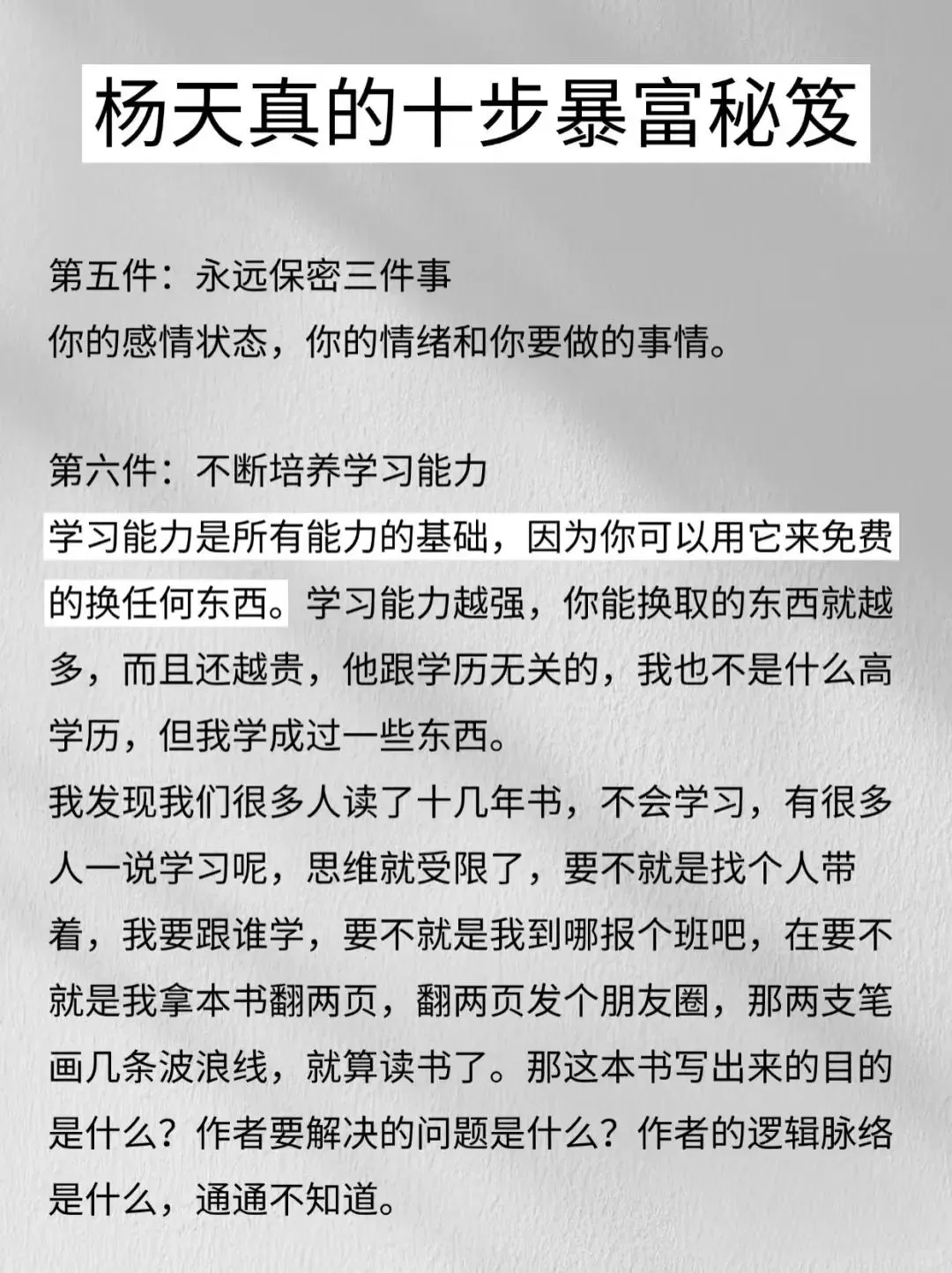 杨天真的十步暴富秘笈

第五件：永远保密三件事
你的感情状态，你的情绪和你要做的事情。

第六件：不断培养学习能力
学习能力是所有能力的基础，因为你可以用它来免费的换任何东西。学习能力越强，你能换取的东西就越多，而且还越贵，他跟学历无关的，我也不是什么高学历，但我学成过一些东西。
我发现我们很多人读了十几年书，不会学习，有很多人一说学习呢，思维就受限了，要不就是找个人带着，我要跟谁学，要不就是我到哪报个班吧，在要不就是我拿本书翻两页，翻两页发个朋友圈，那两支笔画几条波浪线，就算读书了。那这本书写出来的目的是什么？作者要解决的问题是什么？作者的逻辑脉络是什么，通通不知道。